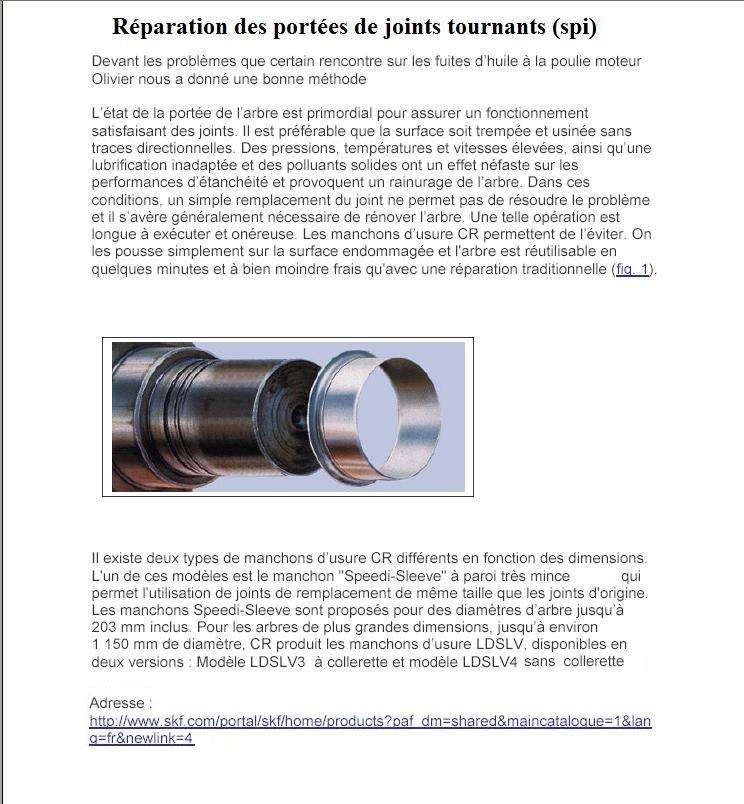 Réparation des portées de joints tournants (spi)

Devant les problèmes que certain rencontre sur les fuites d'huile à la poulie moteur Olivier nous a donné une bonne méthode

L'état de la portée de l'arbre est primordial pour assurer un fonctionnement satisfaisant des joints. Il est préférable que la surface soit trempée et usinée sans traces directionnelles. Des pressions, températures et vitesses élevées, ainsi qu'une lubrification inadaptée et des polluants solides ont un effet néfaste sur les performances d'étanchéité et provoquent un rainurage de l'arbre. Dans ces conditions, un simple remplacement du joint ne permet pas de résoudre le problème et il s'avère généralement nécessaire de rénover l'arbre. Une telle opération est longue à exécuter et onéreuse. Les manchons d'usure CR permettent de l'éviter. On les pousse simplement sur la surface endommagée et l'arbre est réutilisable en quelques minutes et à bien moindre frais qu'avec une réparation traditionnelle (fig. 1).

Il existe deux types de manchons d'usure CR différents en fonction des dimensions. L'un de ces modèles est le manchon "Speedi-Sleeve" à paroi très mince qui permet l'utilisation de joints de remplacement de même taille que les joints d'origine. Les manchons Speedi-Sleeve sont proposés pour des diamètres d'arbre jusqu'à 203 mm inclus. Pour les arbres de plus grandes dimensions, jusqu'à environ 1 150 mm de diamètre, CR produit les manchons d'usure LDSLV, disponibles en deux versions : Modèle LDSLV3 à collerette et modèle LDSLV4 sans collerette

Adresse :
http://www.skf.com/portal/skf/home/products?paf_dm=shared&maincatalogue=1&lang=fr&newlink=4